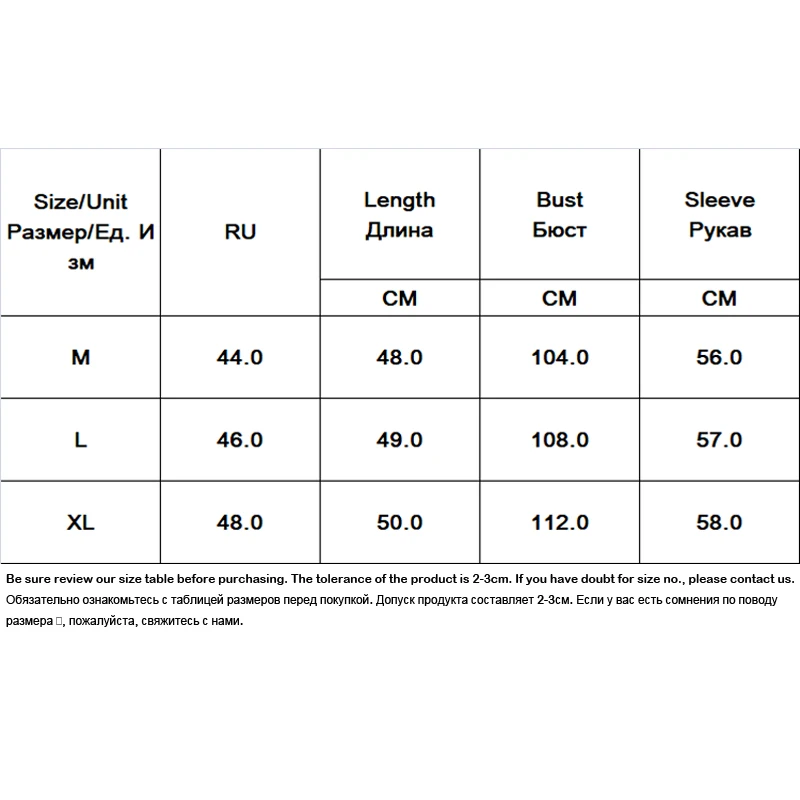 | Size/Unit Размер/Ед. Изм | RU | Length Длина | Bust Бюст | Sleeve Рукав |
|---|---|---|---|---|
| | | CM | CM | CM |
| M | 44.0 | 48.0 | 104.0 | 56.0 |
| L | 46.0 | 49.0 | 108.0 | 57.0 |
| XL | 48.0 | 50.0 | 112.0 | 58.0 |

Be sure review our size table before purchasing. The tolerance of the product is 2-3cm. If you have doubt for size no., please contact us.
Обязательно ознакомьтесь с таблицей размеров перед покупкой. Допуск продукта составляет 2-3cm. Если у вас есть сомнения по поводу размера □, пожалуйста, свяжитесь с нами.